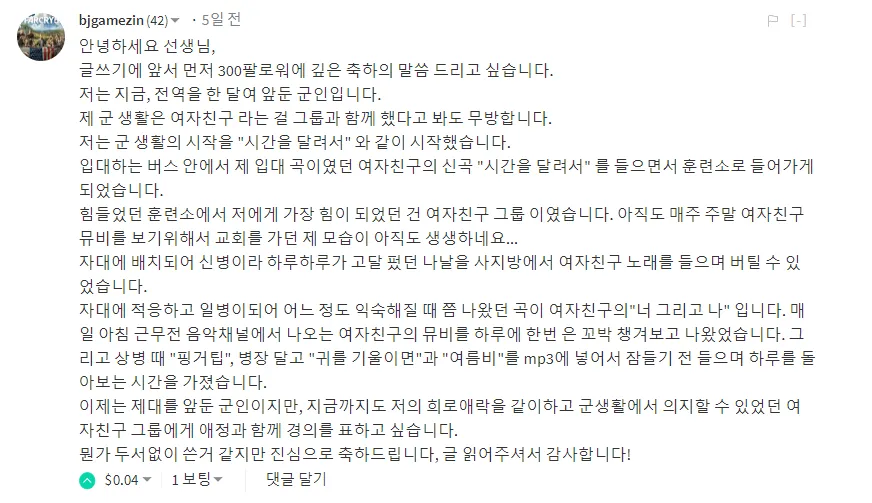 bjgamezin (42) · 5일 전

[-]

안녕하세요 선생님,
글쓰기에 앞서 먼저 300팔로워에 깊은 축하의 말씀 드리고 싶습니다.
저는 지금, 전역을 한 달여 앞둔 군인입니다.
제 군 생활은 여자친구 라는 걸 그룹과 함께 했다고 봐도 무방합니다.
저는 군 생활의 시작을 "시간을 달려서" 와 같이 시작했습니다.
입대하는 버스 안에서 제 입대 곡이였던 여자친구의 신곡 "시간을 달려서" 를 들으면서 훈련소로 들어가게 되었습니다.
힘들었던 훈련소에서 저에게 가장 힘이 되었던 건 여자친구 그룹 이였습니다. 아직도 매주 주말 여자친구 뮤비를 보기위해서 교회를 가던 제 모습이 아직도 생생하네요...
자대에 배치되어 신병이라 하루하루가 고달 펐던 나날을 사지방에서 여자친구 노래를 들으며 버틸 수 있었습니다.
자대에 적응하고 일병이되어 어느 정도 익숙해질 때 쯤 나왔던 곡이 여자친구의"너 그리고 나" 입니다. 매일 아침 근무전 음악채널에서 나오는 여자친구의 뮤비를 하루에 한번 은 꼬박 챙겨보고 나왔었습니다. 그리고 상병 때 "핑거팁", 병장 달고 "귀를 기울이면"과 "여름비"를 mp3에 넣어서 잠들기 전 들으며 하루를 돌아보는 시간을 가졌습니다.
이제는 제대를 앞둔 군인이지만, 지금까지도 저의 희로애락을 같이하고 군생활에서 의지할 수 있었던 여자친구 그룹에게 애정과 함께 경의를 표하고 싶습니다.
뭔가 두서없이 쓴거 같지만 진심으로 축하드립니다, 글 읽어주셔서 감사합니다!

$0.04 1 보팅 댓글 달기